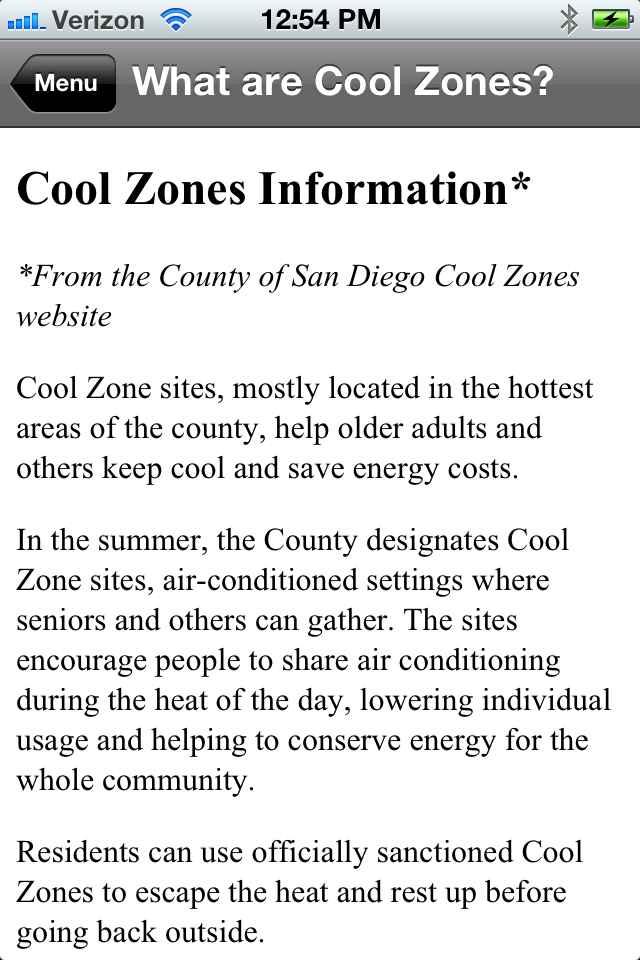 Verizon 12:54 PM

Menu What are Cool Zones?

Cool Zones Information*

*From the County of San Diego Cool Zones website

Cool Zone sites, mostly located in the hottest areas of the county, help older adults and others keep cool and save energy costs.

In the summer, the County designates Cool Zone sites, air-conditioned settings where seniors and others can gather. The sites encourage people to share air conditioning during the heat of the day, lowering individual usage and helping to conserve energy for the whole community.

Residents can use officially sanctioned Cool Zones to escape the heat and rest up before going back outside.